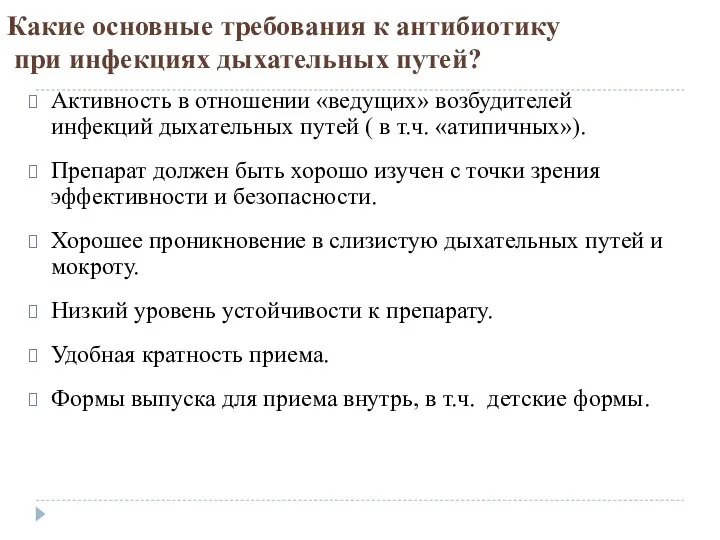 Какие основные требования к антибиотику при инфекциях дыхательных путей?

Активность в отношении «ведущих» возбудителей инфекций дыхательных путей ( в т.ч. «атипичных»).

Препарат должен быть хорошо изучен с точки зрения эффективности и безопасности.

Хорошее проникновение в слизистую дыхательных путей и мокроту.

Низкий уровень устойчивости к препарату.

Удобная кратность приема.

Формы выпуска для приема внутрь, в т.ч. детские формы.